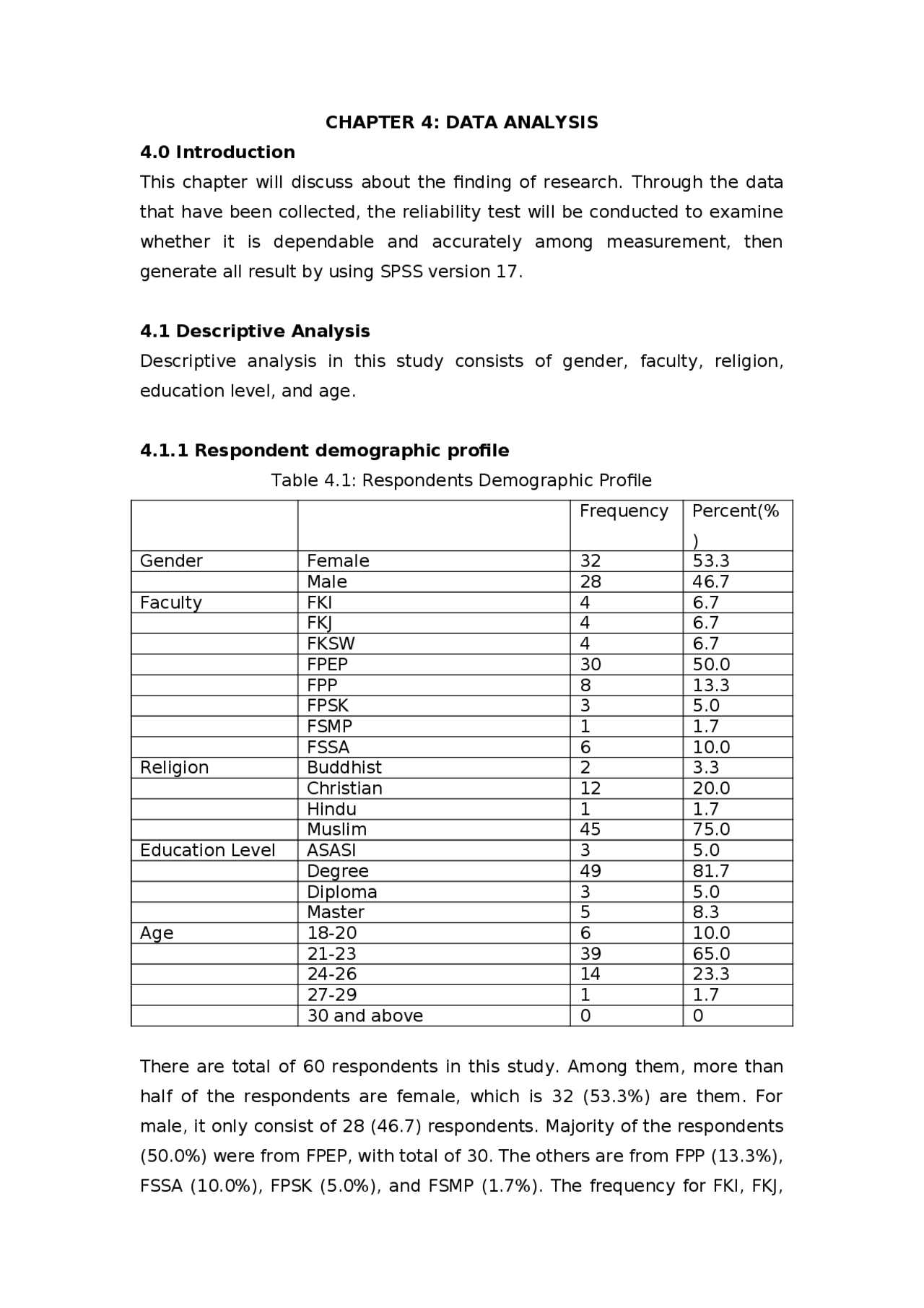 CHAPTER 4: DATA ANALYSIS

4.0 Introduction

This chapter will discuss about the finding of research. Through the data that have been collected, the reliability test will be conducted to examine whether it is dependable and accurately among measurement, then generate all result by using SPSS version 17.

4.1 Descriptive Analysis

Descriptive analysis in this study consists of gender, faculty, religion, education level, and age.

4.1.1 Respondent demographic profile

Table 4.1: Respondents Demographic Profile

| | | Frequency | Percent(%) |
|---|---|---|---|
| Gender | Female | 32 | 53.3 |
| | Male | 28 | 46.7 |
| Faculty | FKI | 4 | 6.7 |
| | FKJ | 4 | 6.7 |
| | FKSW | 4 | 6.7 |
| | FPEP | 30 | 50.0 |
| | FPP | 8 | 13.3 |
| | FPSK | 3 | 5.0 |
| | FSMP | 1 | 1.7 |
| | FSSA | 6 | 10.0 |
| Religion | Buddhist | 2 | 3.3 |
| | Christian | 12 | 20.0 |
| | Hindu | 1 | 1.7 |
| | Muslim | 45 | 75.0 |
| Education Level | ASASI | 3 | 5.0 |
| | Degree | 49 | 81.7 |
| | Diploma | 3 | 5.0 |
| | Master | 5 | 8.3 |
| Age | 18-20 | 6 | 10.0 |
| | 21-23 | 39 | 65.0 |
| | 24-26 | 14 | 23.3 |
| | 27-29 | 1 | 1.7 |
| | 30 and above | 0 | 0 |

There are total of 60 respondents in this study. Among them, more than half of the respondents are female, which is 32 (53.3%) are them. For male, it only consist of 28 (46.7) respondents. Majority of the respondents (50.0%) were from FPEP, with total of 30. The others are from FPP (13.3%), FSSA (10.0%), FPSK (5.0%), and FSMP (1.7%). The frequency for FKI, FKJ,